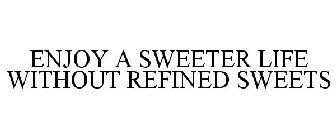 ENJOY A SWEETER LIFE WITHOUT REFINED SWEETS